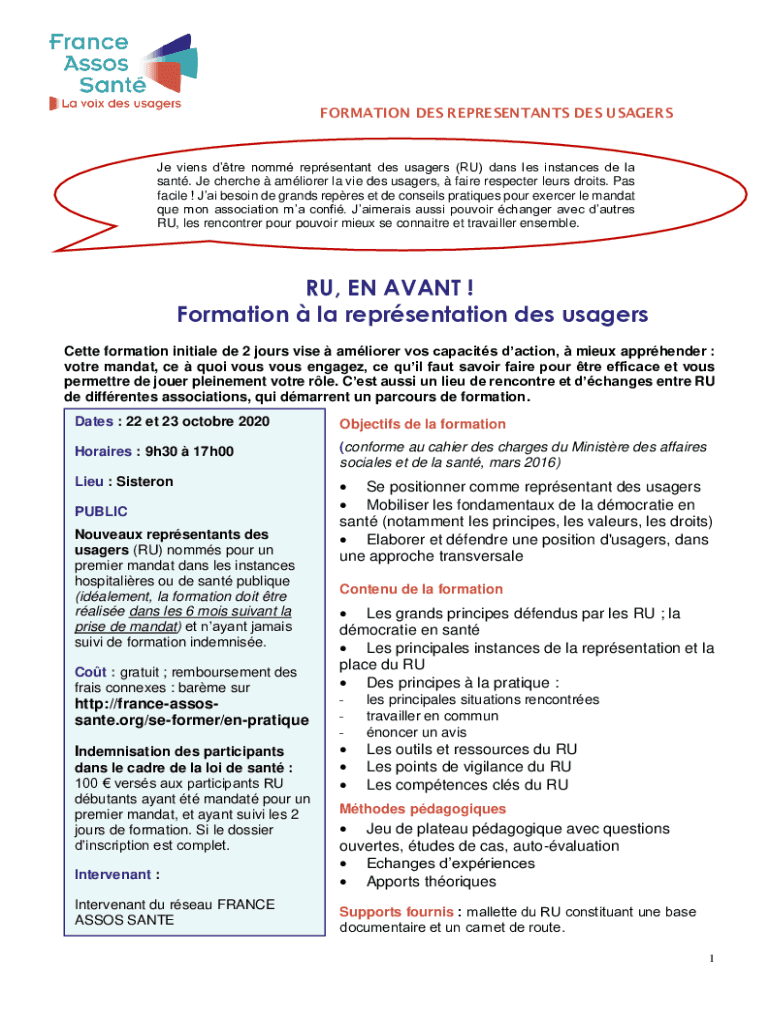 France Assos Santé
La voix des usagers

FORMATION DES REPRESENTANTS DES USAGERS

Je viens d'être nommé représentant des usagers (RU) dans les instances de la santé. Je cherche à améliorer la vie des usagers, à faire respecter leurs droits. Pas facile ! J'ai besoin de grands repères et de conseils pratiques pour exercer le mandat que mon association m'a confié. J'aimerais aussi pouvoir échanger avec d'autres RU, les rencontrer pour pouvoir mieux se connaitre et travailler ensemble.

RU, EN AVANT !
Formation à la représentation des usagers

Cette formation initiale de 2 jours vise à améliorer vos capacités d'action, à mieux appréhender : votre mandat, ce à quoi vous vous engagez, ce qu'il faut savoir faire pour être efficace et vous permettre de jouer pleinement votre rôle. C'est aussi un lieu de rencontre et d'échanges entre RU de différentes associations, qui démarrent un parcours de formation.

Dates : 22 et 23 octobre 2020

Horaires : 9h30 à 17h00

Lieu : Sisteron

PUBLIC

Nouveaux représentants des usagers (RU) nommés pour un premier mandat dans les instances hospitalières ou de santé publique (idéalement, la formation doit être réalisée dans les 6 mois suivant la prise de mandat) et n'ayant jamais suivi de formation indemnisée.

Coût : gratuit ; remboursement des frais connexes : barème sur http://france-assos-sante.org/se-former/en-pratique

Indemnisation des participants dans le cadre de la loi de santé : 100 € versés aux participants RU débutants ayant été mandaté pour un premier mandat, et ayant suivi les 2 jours de formation. Si le dossier d'inscription est complet.

Intervenant :

Intervenant du réseau FRANCE ASSOS SANTE

Objectifs de la formation

(conforme au cahier des charges du Ministère des affaires sociales et de la santé, mars 2016)

• Se positionner comme représentant des usagers
• Mobiliser les fondamentaux de la démocratie en santé (notamment les principes, les valeurs, les droits)
• Elaborer et défendre une position d'usagers, dans une approche transversale

Contenu de la formation

• Les grands principes défendus par les RU ; la démocratie en santé
• Les principales instances de la représentation et la place du RU
• Des principes à la pratique :
- les principales situations rencontrées
- travailler en commun
- énoncer un avis
• Les outils et ressources du RU
• Les points de vigilance du RU
• Les compétences clés du RU

Méthodes pédagogiques

• Jeu de plateau pédagogique avec questions ouvertes, études de cas, auto-évaluation
• Echanges d'expériences
• Apports théoriques

Supports fournis : mallette du RU constituant une base documentaire et un carnet de route.

1